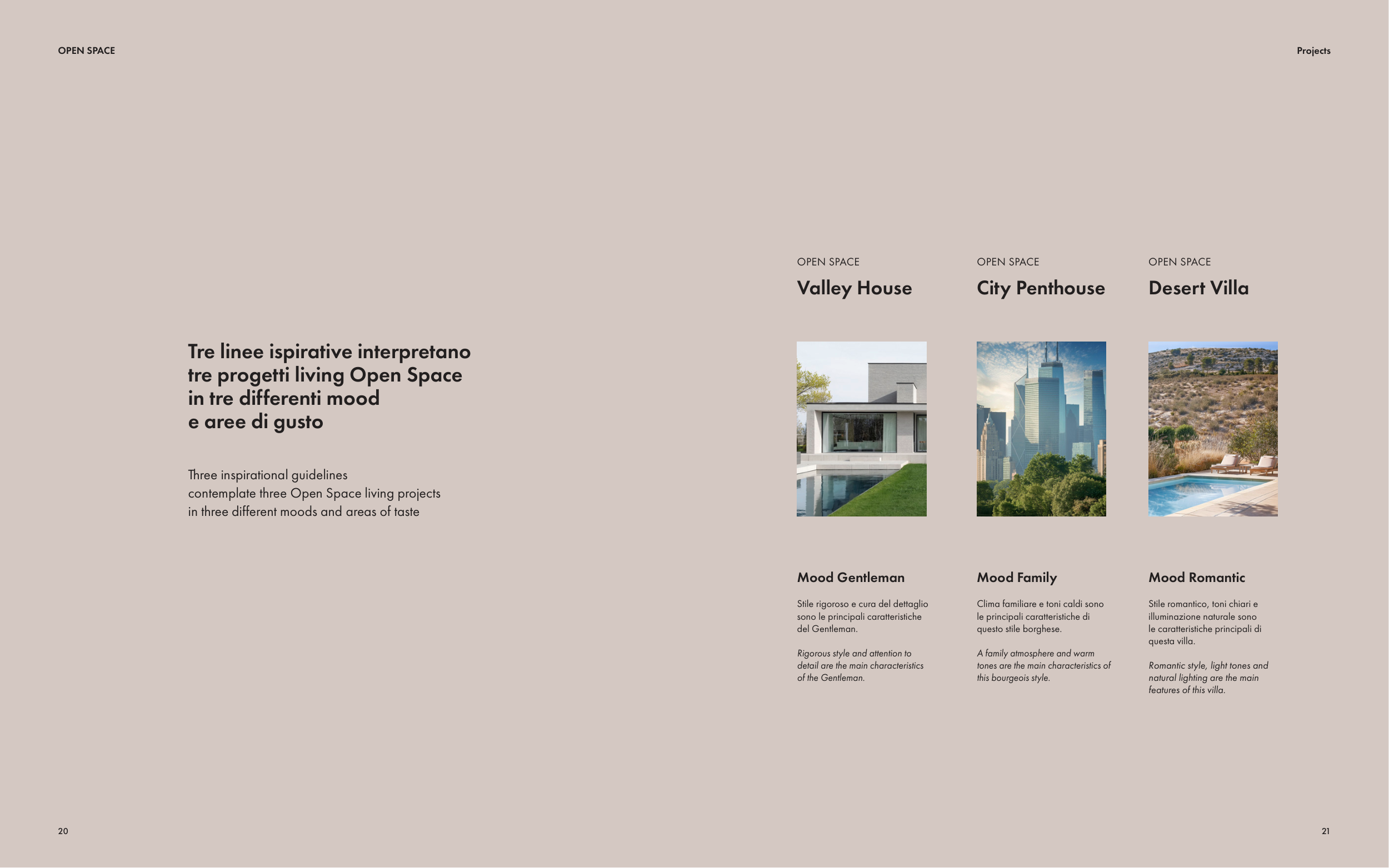 OPEN SPACE

Projects

Tre linee ispirative interpretano
tre progetti living Open Space
in tre differenti mood
e aree di gusto

Three inspirational guidelines contemplate three Open Space living projects in three different moods and areas of taste

OPEN SPACE
Valley House

Mood Gentleman

Stile rigoroso e cura del dettaglio sono le principali caratteristiche del Gentleman.

Rigorous style and attention to detail are the main characteristics of the Gentleman.

OPEN SPACE
City Penthouse

Mood Family

Clima familiare e toni caldi sono le principali caratteristiche di questo stile borghese.

A family atmosphere and warm tones are the main characteristics of this bourgeois style.

OPEN SPACE
Desert Villa

Mood Romantic

Stile romantico, toni chiari e illuminazione naturale sono le caratteristiche principali di questa villa.

Romantic style, light tones and natural lighting are the main features of this villa.

20

21